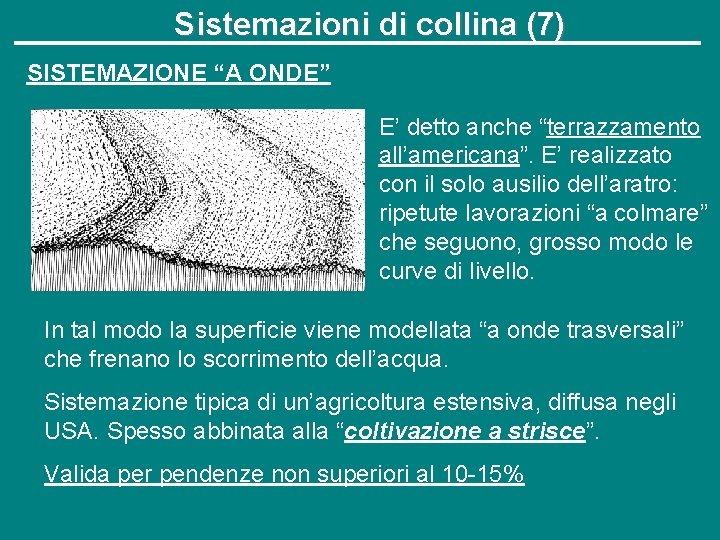 Sistemazioni di collina (7)

SISTEMAZIONE "A ONDE"

E' detto anche "terrazzamento all'americana". E' realizzato con il solo ausilio dell'aratro: ripetute lavorazioni "a colmare" che seguono, grosso modo le curve di livello.

In tal modo la superficie viene modellata "a onde trasversali" che frenano lo scorrimento dell'acqua.

Sistemazione tipica di un'agricoltura estensiva, diffusa negli USA. Spesso abbinata alla "coltivazione a strisce".

Valida per pendenze non superiori al 10-15%